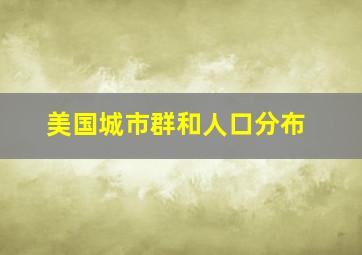 美国城市群和人口分布